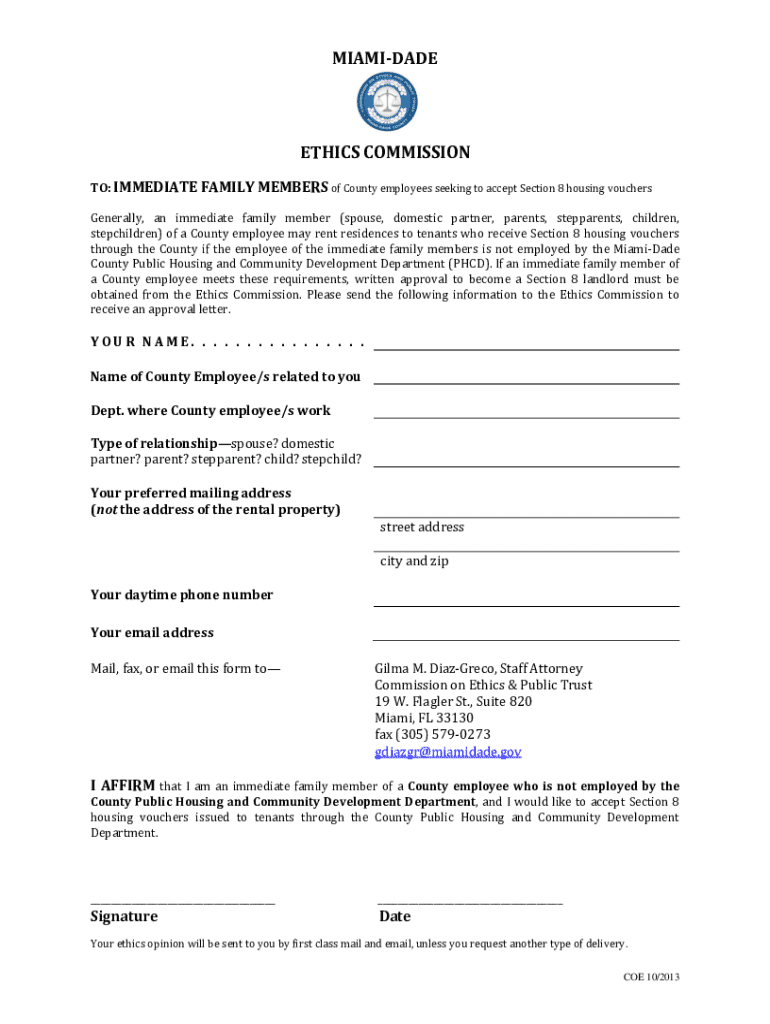 MIAMI-DADE

ETHICS COMMISSION

TO: IMMEDIATE FAMILY MEMBERS of County employees seeking to accept Section 8 housing vouchers

Generally, an immediate family member (spouse, domestic partner, parents, stepparents, children, stepchildren) of a County employee may rent residences to tenants who receive Section 8 housing vouchers through the County if the employee of the immediate family members is not employed by the Miami-Dade County Public Housing and Community Development Department (PHCD). If an immediate family member of a County employee meets these requirements, written approval to become a Section 8 landlord must be obtained from the Ethics Commission. Please send the following information to the Ethics Commission to receive an approval letter.

YOUR NAME. . . . . . . . . . . . . . . .

Name of County Employee/s related to you

Dept. where County employee/s work

Type of relationship—spouse? domestic partner? parent? stepparent? child? stepchild?

Your preferred mailing address (not the address of the rental property)

street address

city and zip

Your daytime phone number

Your email address

Mail, fax, or email this form to—

Gilma M. Diaz-Greco, Staff Attorney
Commission on Ethics & Public Trust
19 W. Flagler St., Suite 820
Miami, FL 33130
fax (305) 579-0273
gdiazgr@miamidade.gov

I AFFIRM that I am an immediate family member of a County employee who is not employed by the County Public Housing and Community Development Department, and I would like to accept Section 8 housing vouchers issued to tenants through the County Public Housing and Community Development Department.

Signature

Date

Your ethics opinion will be sent to you by first class mail and email, unless you request another type of delivery.

COE 10/2013